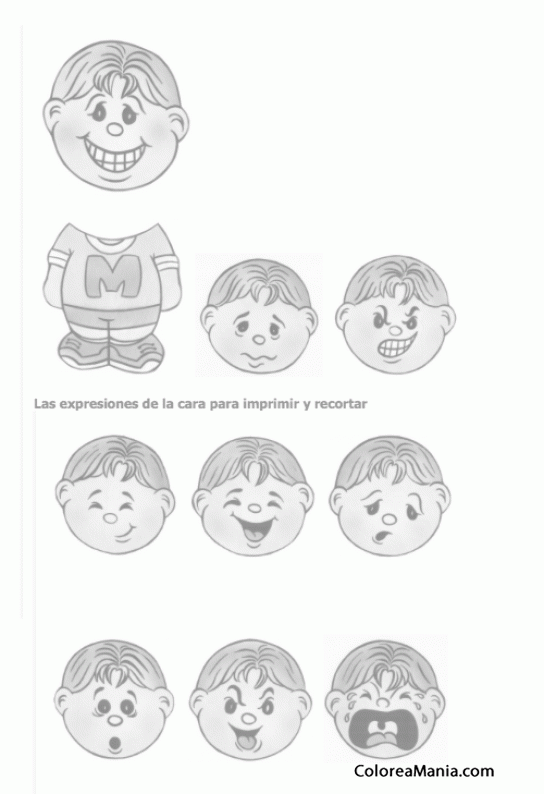 M

Las expresiones de la cara para imprimir y recortar

ColoreaMania.com